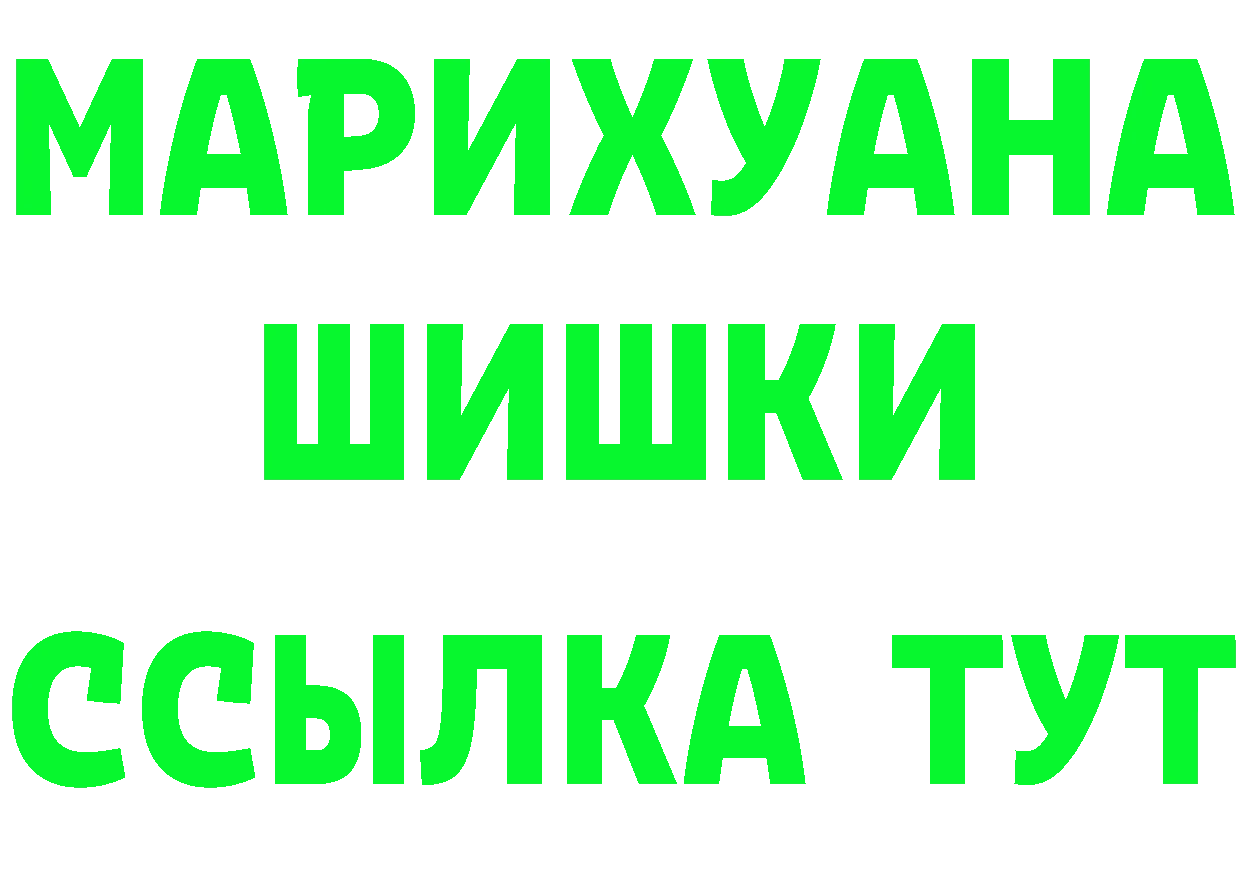 МАРИХУАНА
ШИШКИ
ССЫЛКА ТУТ